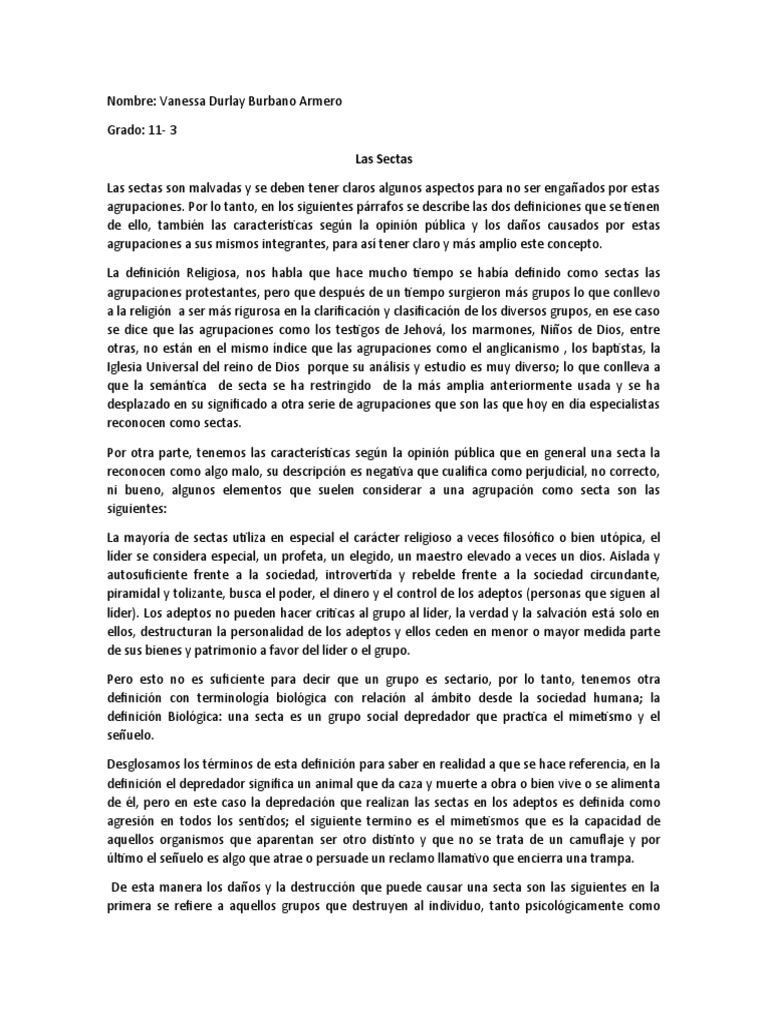 Nombre: Vanessa Durlay Burbano Armero

Grado: 11- 3

Las Sectas

Las sectas son malvadas y se deben tener claros algunos aspectos para no ser engañados por estas agrupaciones. Por lo tanto, en los siguientes párrafos se describe las dos definiciones que se tienen de ello, también las características según la opinión pública y los daños causados por estas agrupaciones a sus mismos integrantes, para así tener claro y más amplio este concepto.

La definición Religiosa, nos habla que hace mucho tiempo se había definido como sectas las agrupaciones protestantes, pero que después de un tiempo surgieron más grupos lo que conllevo a la religión a ser más rigurosa en la clarificación y clasificación de los diversos grupos, en ese caso se dice que las agrupaciones como los testigos de Jehová, los marmones, Niños de Dios, entre otras, no están en el mismo índice que las agrupaciones como el anglicanismo , los baptistas, la Iglesia Universal del reino de Dios porque su análisis y estudio es muy diverso; lo que conlleva a que la semántica de secta se ha restringido de la más amplia anteriormente usada y se ha desplazado en su significado a otra serie de agrupaciones que son las que hoy en día especialistas reconocen como sectas.

Por otra parte, tenemos las características según la opinión pública que en general una secta la reconocen como algo malo, su descripción es negativa que cualifica como perjudicial, no correcto, ni bueno, algunos elementos que suelen considerar a una agrupación como secta son las siguientes:

La mayoría de sectas utiliza en especial el carácter religioso a veces filosófico o bien utópica, el líder se considera especial, un profeta, un elegido, un maestro elevado a veces un dios. Aislada y autosuficiente frente a la sociedad, introvertida y rebelde frente a la sociedad circundante, piramidal y tolizante, busca el poder, el dinero y el control de los adeptos (personas que siguen al líder). Los adeptos no pueden hacer críticas al grupo al líder, la verdad y la salvación está solo en ellos, destructuran la personalidad de los adeptos y ellos ceden en menor o mayor medida parte de sus bienes y patrimonio a favor del líder o el grupo.

Pero esto no es suficiente para decir que un grupo es sectario, por lo tanto, tenemos otra definición con terminología biológica con relación al ámbito desde la sociedad humana; la definición Biológica: una secta es un grupo social depredador que practica el mimetismo y el señuelo.

Desglosamos los términos de esta definición para saber en realidad a que se hace referencia, en la definición el depredador significa un animal que da caza y muerte a obra o bien vive o se alimenta de él, pero en este caso la depredación que realizan las sectas en los adeptos es definida como agresión en todos los sentidos; el siguiente termino es el mimetismos que es la capacidad de aquellos organismos que aparentan ser otro distinto y que no se trata de un camuflaje y por último el señuelo es algo que atrae o persuade un reclamo llamativo que encierra una trampa.

De esta manera los daños y la destrucción que puede causar una secta son las siguientes en la primera se refiere a aquellos grupos que destruyen al individuo, tanto psicológicamente como